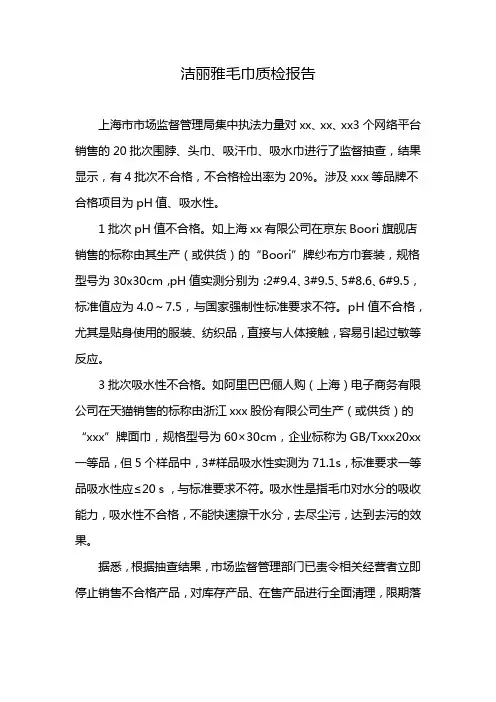 洁丽雅毛巾质检报告

上海市市场监督管理局集中执法力量对 xx、xx、xx3 个网络平台销售的 20 批次围脖、头巾、吸汗巾、吸水巾进行了监督抽查，结果显示，有 4 批次不合格，不合格检出率为 20%。涉及 xxx 等品牌不合格项目为 pH 值、吸水性。

1 批次 pH 值不合格。如上海 xx 有限公司在京东 Boori 旗舰店销售的标称由其生产（或供货）的“Boori”牌纱布方巾套装，规格型号为 30x30cm ,pH 值实测分别为 :2#9.4、3#9.5、5#8.6、6#9.5，标准值应为 4.0～7.5，与国家强制性标准要求不符。pH 值不合格，尤其是贴身使用的服装、纺织品，直接与人体接触，容易引起过敏等反应。

3 批次吸水性不合格。如阿里巴巴俪人购（上海）电子商务有限公司在天猫销售的标称由浙江 xxx 股份有限公司生产（或供货）的“xxx”牌面巾，规格型号为 60×30cm，企业标称为 GB/Txxx20xx 一等品，但 5 个样品中，3#样品吸水性实测为 71.1s，标准要求一等品吸水性应≤20 s ，与标准要求不符。吸水性是指毛巾对水分的吸收能力，吸水性不合格，不能快速擦干水分，去尽尘污，达到去污的效果。

据悉，根据抽查结果，市场监督管理部门已责令相关经营者立即停止销售不合格产品，对库存产品、在售产品进行全面清理，限期落